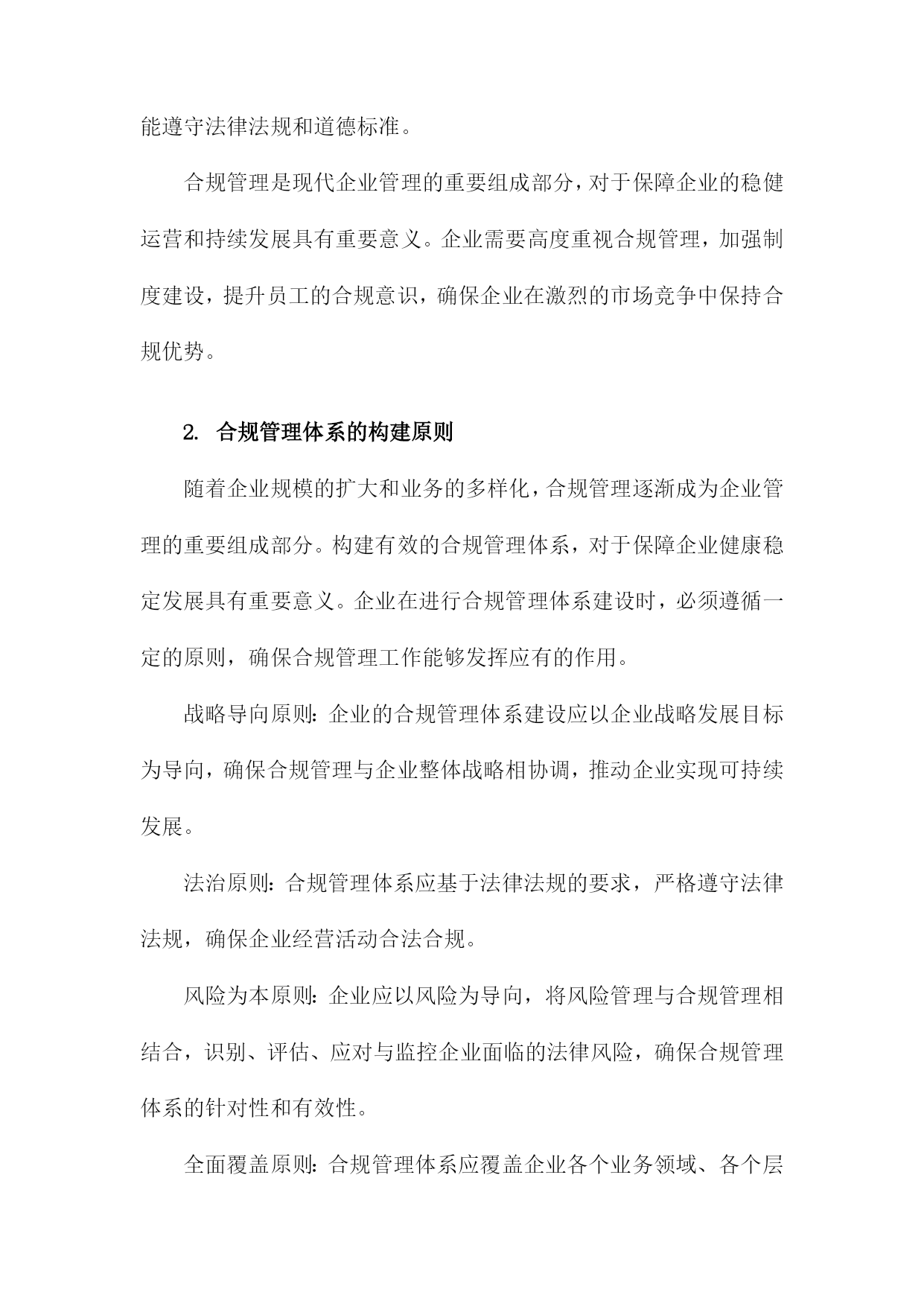 能遵守法律法规和道德标准。

合规管理是现代企业管理的重要组成部分，对于保障企业的稳健运营和持续发展具有重要意义。企业需要高度重视合规管理，加强制度建设，提升员工的合规意识，确保企业在激烈的市场竞争中保持合规优势。

2. 合规管理体系的构建原则

随着企业规模的扩大和业务的多样化，合规管理逐渐成为企业管理的重要组成部分。构建有效的合规管理体系，对于保障企业健康稳定发展具有重要意义。企业在进行合规管理体系建设时，必须遵循一定的原则，确保合规管理工作能够发挥应有的作用。

战略导向原则：企业的合规管理体系建设应以企业战略发展目标为导向，确保合规管理与企业整体战略相协调，推动企业实现可持续发展。

法治原则：合规管理体系应基于法律法规的要求，严格遵守法律法规，确保企业经营活动合法合规。

风险为本原则：企业应以风险为导向，将风险管理与合规管理相结合，识别、评估、应对与监控企业面临的法律风险，确保合规管理体系的针对性和有效性。

全面覆盖原则：合规管理体系应覆盖企业各个业务领域、各个层